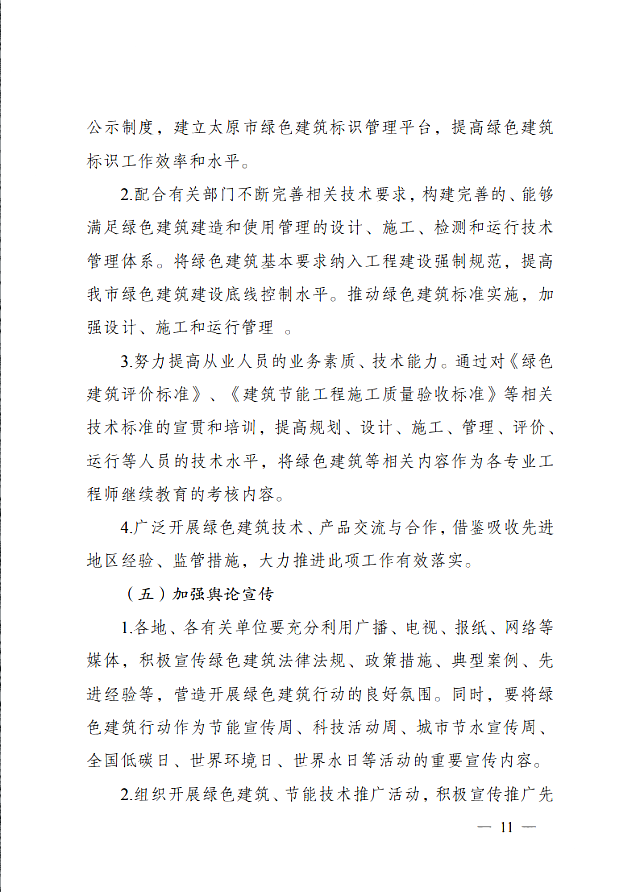 公示制度，建立太原市绿色建筑标识管理平台，提高绿色建筑标识工作效率和水平。

2.配合有关部门不断完善相关技术要求，构建完善的、能够满足绿色建筑建造和使用管理的设计、施工、检测和运行技术管理体系。将绿色建筑基本要求纳入工程建设强制规范，提高我市绿色建筑建设底线控制水平。推动绿色建筑标准实施，加强设计、施工和运行管理 。

3.努力提高从业人员的业务素质、技术能力。通过对《绿色建筑评价标准》、《建筑节能工程施工质量验收标准》等相关技术标准的宣贯和培训，提高规划、设计、施工、管理、评价、运行等人员的技术水平，将绿色建筑等相关内容作为各专业工程师继续教育的考核内容。

4.广泛开展绿色建筑技术、产品交流与合作，借鉴吸收先进地区经验、监管措施，大力推进此项工作有效落实。

（五）加强舆论宣传

1.各地、各有关单位要充分利用广播、电视、报纸、网络等媒体，积极宣传绿色建筑法律法规、政策措施、典型案例、先进经验等，营造开展绿色建筑行动的良好氛围。同时，要将绿色建筑行动作为节能宣传周、科技活动周、城市节水宣传周、全国低碳日、世界环境日、世界水日等活动的重要宣传内容。

2.组织开展绿色建筑、节能技术推广活动，积极宣传推广先

— 11 —